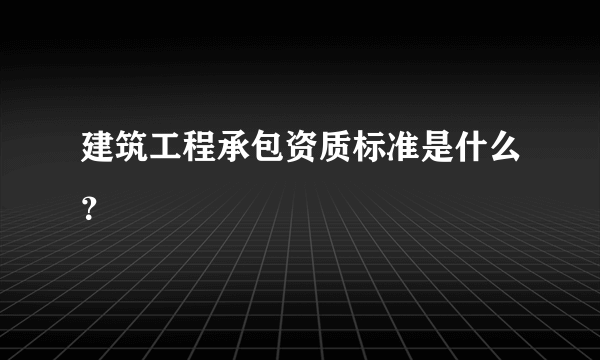 建筑工程承包资质标准是什么？